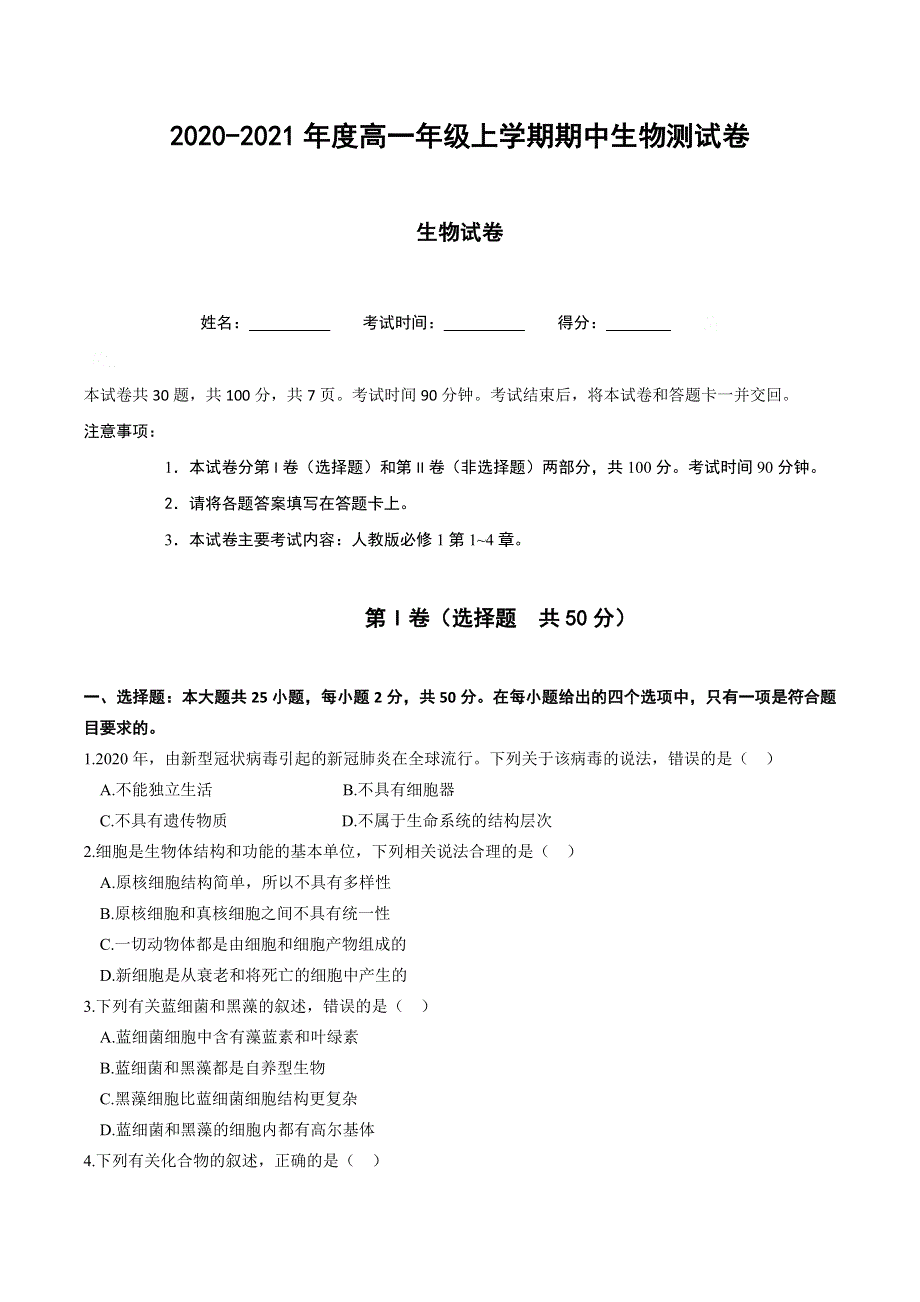 2020-2021 年度高一年级上学期期中生物测试卷

生物试卷

姓名：__________ 考试时间：__________ 得分：________

本试卷共 30 题，共 100 分，共 7 页。考试时间 90 分钟。考试结束后，将本试卷和答题卡一并交回。

注意事项：

1．本试卷分第 I 卷（选择题）和第 II 卷（非选择题）两部分，共 100 分。考试时间 90 分钟。

2．请将各题答案填写在答题卡上。

3．本试卷主要考试内容：人教版必修 1 第 1~4 章。

第 I 卷（选择题　共 50 分）

一、选择题：本大题共 25 小题，每小题 2 分，共 50 分。在每小题给出的四个选项中，只有一项是符合题目要求的。

1.2020 年，由新型冠状病毒引起的新冠肺炎在全球流行。下列关于该病毒的说法，错误的是（　）

A.不能独立生活　B.不具有细胞器

C.不具有遗传物质　D.不属于生命系统的结构层次

2.细胞是生物体结构和功能的基本单位，下列相关说法合理的是（　）

A.原核细胞结构简单，所以不具有多样性

B.原核细胞和真核细胞之间不具有统一性

C.一切动物体都是由细胞和细胞产物组成的

D.新细胞是从衰老和将死亡的细胞中产生的

3.下列有关蓝细菌和黑藻的叙述，错误的是（　）

A.蓝细菌细胞中含有藻蓝素和叶绿素

B.蓝细菌和黑藻都是自养型生物

C.黑藻细胞比蓝细菌细胞结构更复杂

D.蓝细菌和黑藻的细胞内都有高尔基体

4.下列有关化合物的叙述，正确的是（　）